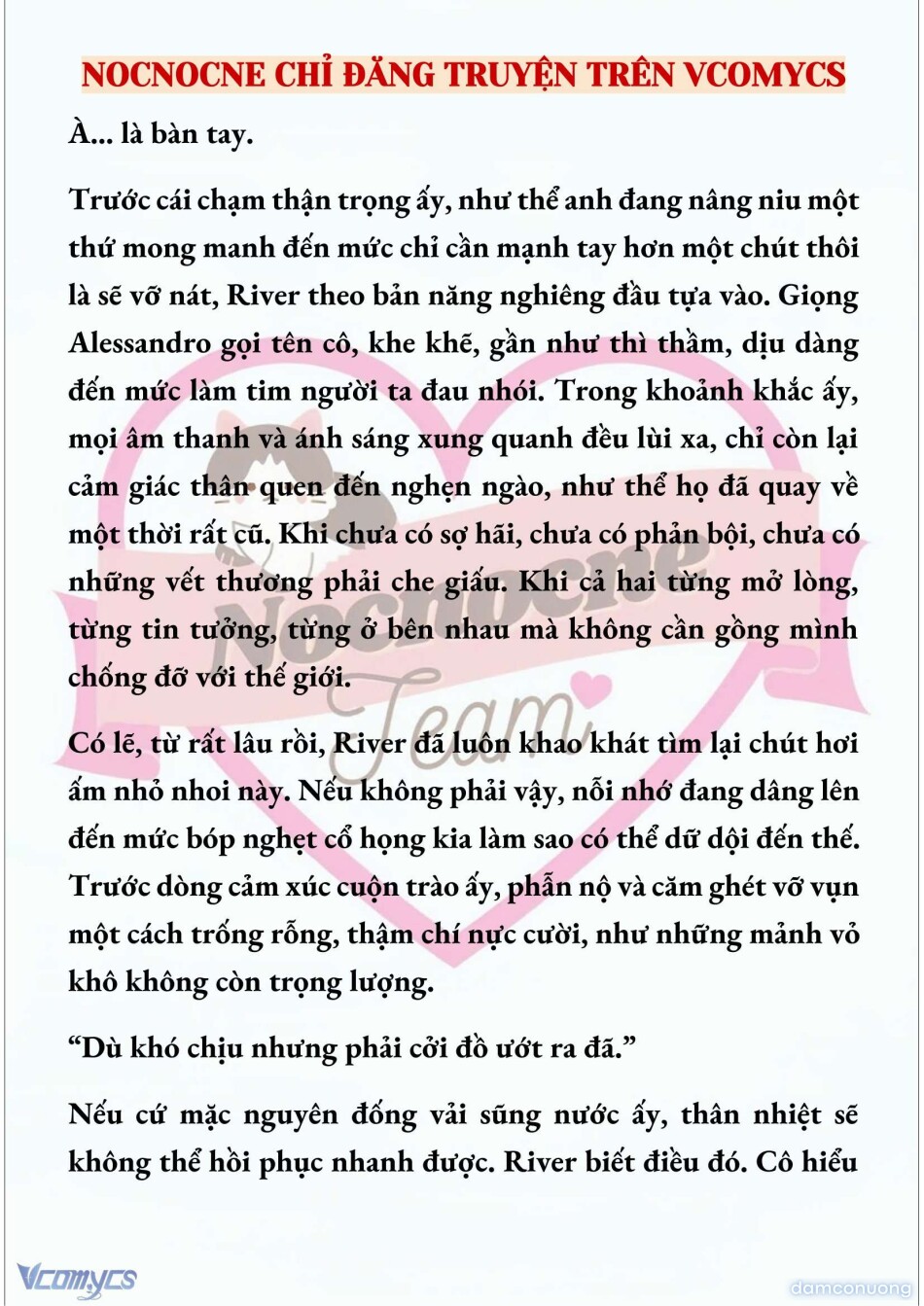 NOCNOCNE CHỈ ĐĂNG TRUYỆN TRÊN VCOMYCS

À... là bàn tay.

Trước cái chạm thận trọng ấy, như thể anh đang nâng niu một thứ mong manh đến mức chỉ cần mạnh tay hơn một chút thôi là sẽ vỡ nát, River theo bản năng nghiêng đầu tựa vào. Giọng Alessandro gọi tên cô, khe khẽ, gần như thì thầm, dịu dàng đến mức làm tim người ta đau nhói. Trong khoảnh khắc ấy, mọi âm thanh và ánh sáng xung quanh đều lùi xa, chỉ còn lại cảm giác thân quen đến nghẹn ngào, như thể họ đã quay về một thời rất cũ. Khi chưa có sợ hãi, chưa có phản bội, chưa có những vết thương phải che giấu. Khi cả hai từng mở lòng, từng tin tưởng, từng ở bên nhau mà không cần gồng mình chống đỡ với thế giới.

Có lẽ, từ rất lâu rồi, River đã luôn khao khát tìm lại chút hơi ấm nhỏ nhoi này. Nếu không phải vậy, nỗi nhớ đang dâng lên đến mức bóp nghẹt cổ họng kia làm sao có thể dữ dội đến thế. Trước dòng cảm xúc cuộn trào ấy, phẫn nộ và căm ghét vỡ vụn một cách trống rỗng, thậm chí nực cười, như những mảnh vỏ khô không còn trọng lượng.

“Dù khó chịu nhưng phải cởi đồ ướt ra đã.”

Nếu cứ mặc nguyên đống vải sũng nước ấy, thân nhiệt sẽ không thể hồi phục nhanh được. River biết điều đó. Cô hiểu

Nocnocne Team

Vcomycs

damconuong